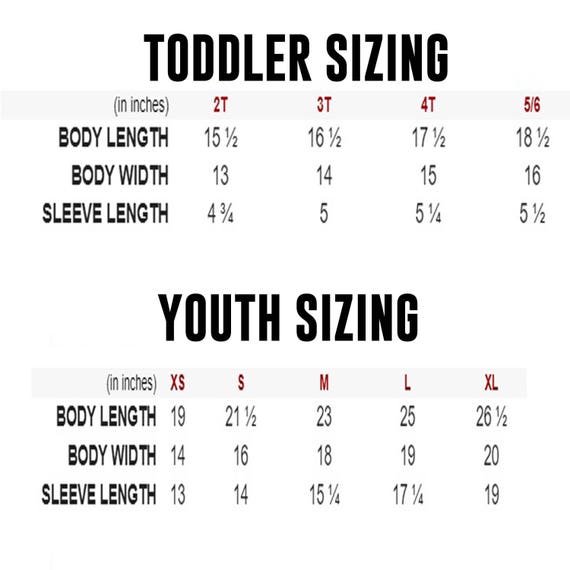 TODDLER SIZING

| (in inches) | 2T | 3T | 4T | 5/6 |
|---|---|---|---|---|
| BODY LENGTH | 15 ½ | 16 ½ | 17 ½ | 18 ½ |
| BODY WIDTH | 13 | 14 | 15 | 16 |
| SLEEVE LENGTH | 4 ¾ | 5 | 5 ¼ | 5 ½ |

YOUTH SIZING

| (in inches) | XS | S | M | L | XL |
|---|---|---|---|---|---|
| BODY LENGTH | 19 | 21 ½ | 23 | 25 | 26 ½ |
| BODY WIDTH | 14 | 16 | 18 | 19 | 20 |
| SLEEVE LENGTH | 13 | 14 | 15 ¼ | 17 ¼ | 19 |